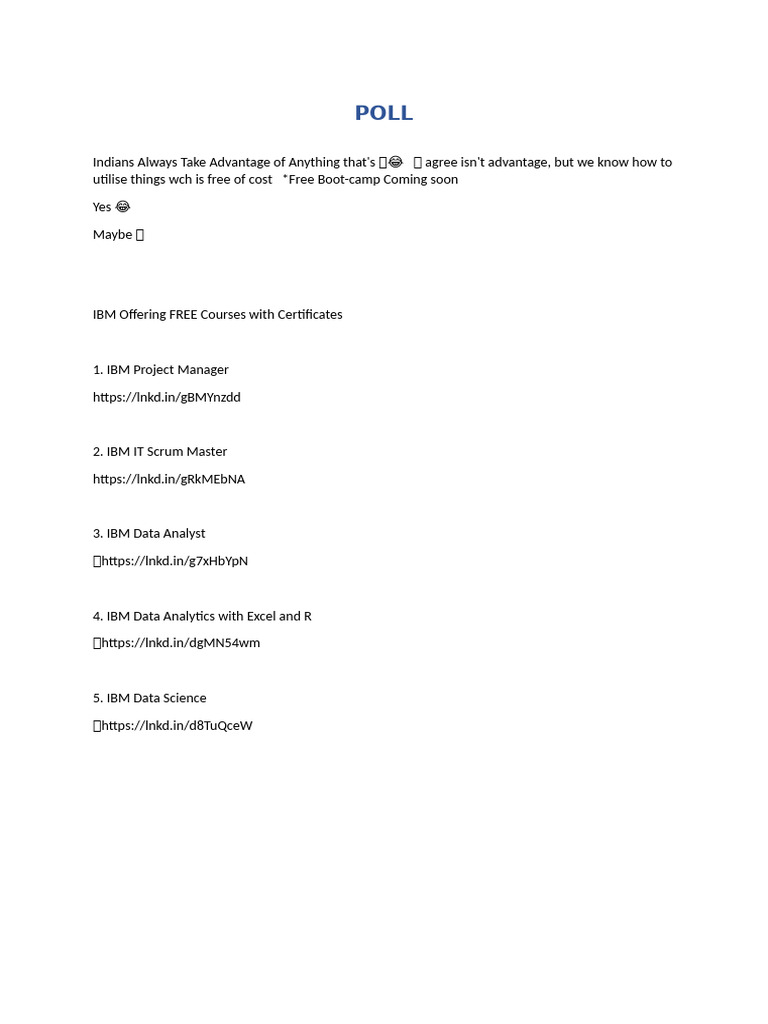 POLL

Indians Always Take Advantage of Anything that's 😂 agree isn't advantage, but we know how to utilise things wch is free of cost *Free Boot-camp Coming soon

Yes 😂

Maybe

IBM Offering FREE Courses with Certificates

1. IBM Project Manager

https://lnkd.in/gBMYnzdd

2. IBM IT Scrum Master

https://lnkd.in/gRkMEbNA

3. IBM Data Analyst

https://lnkd.in/g7xHbYpN

4. IBM Data Analytics with Excel and R

https://lnkd.in/dgMN54wm

5. IBM Data Science

https://lnkd.in/d8TuQceW